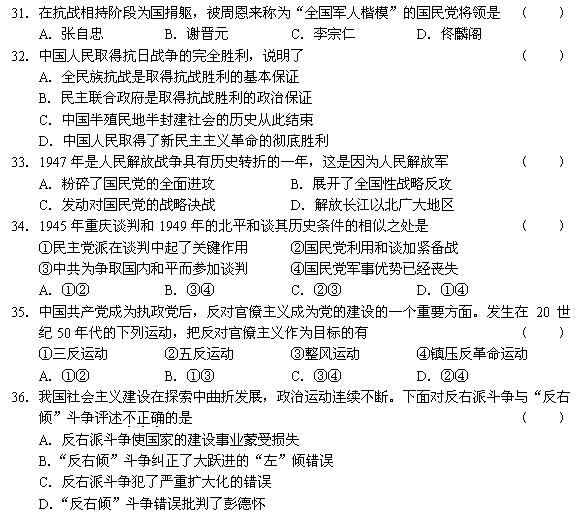 31. 在抗战相持阶段为国捐躯，被周恩来称为“全国军人楷模”的国民党将领是　（　　）
A. 张自忠　　B. 谢晋元　　C. 李宗仁　　D. 佟麟阁

32. 中国人民取得抗日战争的完全胜利，说明了　（　　）
A. 全民族抗战是取得抗战胜利的基本保证
B. 民主联合政府是取得抗战胜利的政治保证
C. 中国半殖民地半封建社会的历史从此结束
D. 中国人民取得了新民主主义革命的彻底胜利

33. 1947 年是人民解放战争具有历史转折的一年，这是因为人民解放军　（　　）
A. 粉碎了国民党的全面进攻　　B. 展开了全国性战略反攻
C. 发动对国民党的战略决战　　D. 解放长江以北广大地区

34. 1945 年重庆谈判和 1949 年的北平和谈其历史条件的相似之处是　（　　）
①民主党派在谈判中起了关键作用　　②国民党利用和谈加紧备战
③中共为争取国内和平而参加谈判　　④国民党军事优势已经丧失
A. ①②　　B. ③④　　C. ②③　　D. ①④

35. 中国共产党成为执政党后，反对官僚主义成为党的建设的一个重要方面。发生在 20 世纪 50 年代的下列运动，把反对官僚主义作为目标的有　（　　）
①三反运动　　②五反运动　　③整风运动　　④镇压反革命运动
A. ①②　　B. ①③　　C. ③④　　D. ②④

36. 我国社会主义建设在探索中曲折发展，政治运动连续不断。下面对反右派斗争与“反右倾”斗争评述不正确的是　（　　）
A. 反右派斗争使国家的建设事业蒙受损失
B. “反右倾”斗争纠正了大跃进的“左”倾错误
C. 反右派斗争犯了严重扩大化的错误
D. “反右倾”斗争错误批判了彭德怀